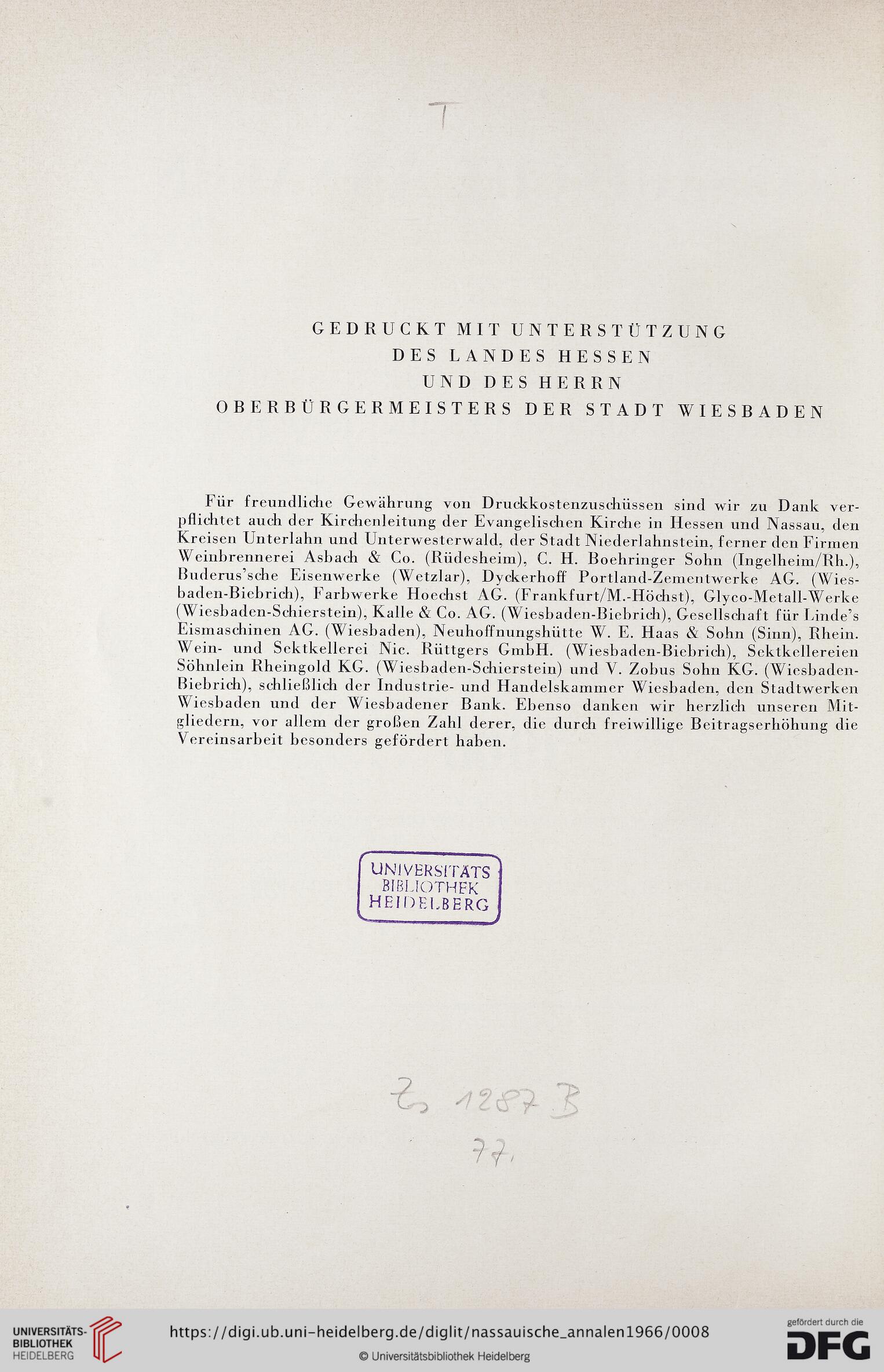 T

GEDRUCKT MIT UNTERSTÜTZUNG
DES LANDES HESSEN
UND DES HERRN
OBERBÜRGERMEISTERS DER STADT WIESBADEN

Für freundliche Gewährung von Druckkostenzuschüssen sind wir zu Dank verpflichtet auch der Kirchenleitung der Evangelischen Kirche in Hessen und Nassau, den Kreisen Unterlahn und Unterwesterwald, der Stadt Niederlahnstein, ferner den Firmen Weinbrennerei Asbach & Co. (Rüdesheim), C. H. Boehringer Sohn (Ingelheim/Rh.), Buderus'sche Eisenwerke (Wetzlar), Dyckerhoff Portland-Zementwerke AG. (Wiesbaden-Biebrich), Farbwerke Hoechst AG. (Frankfurt/M.-Höchst), Glyco-Metall-Werke (Wiesbaden-Schierstein), Kalle & Co. AG. (Wiesbaden-Biebrich), Gesellschaft für Linde's Eismaschinen AG. (Wiesbaden), Neuhoffnungshütte W. E. Haas & Sohn (Sinn), Rhein. Wein- und Sektkellerei Nic. Rüttgers GmbH. (Wiesbaden-Biebrich), Sektkellereien Söhnlein Rheingold KG. (Wiesbaden-Schierstein) und V. Zobus Sohn KG. (Wiesbaden-Biebrich), schließlich der Industrie- und Handelskammer Wiesbaden, den Stadtwerken Wiesbaden und der Wiesbadener Bank. Ebenso danken wir herzlich unseren Mitgliedern, vor allem der großen Zahl derer, die durch freiwillige Beitragserhöhung die Vereinsarbeit besonders gefördert haben.

UNIVERSITÄTS
BIBLIOTHEK
HEIDELBERG

Zs 1287 B
77.

UNIVERSITÄTS-
BIBLIOTHEK
HEIDELBERG

https://digi.ub.uni-heidelberg.de/diglit/nassauische_annalen1966/0008

© Universitätsbibliothek Heidelberg

gefördert durch die
DFG